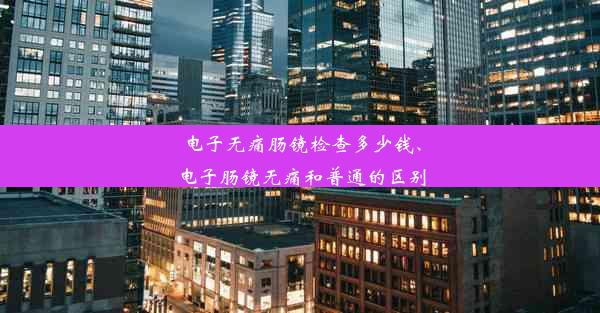 电子无痛肠镜检查多少钱、
电子肠镜无痛和普通的区别